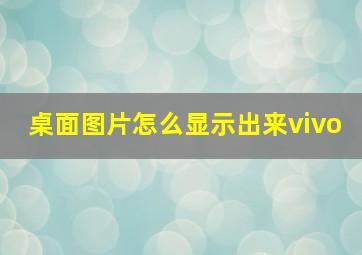 桌面图片怎么显示出来vivo